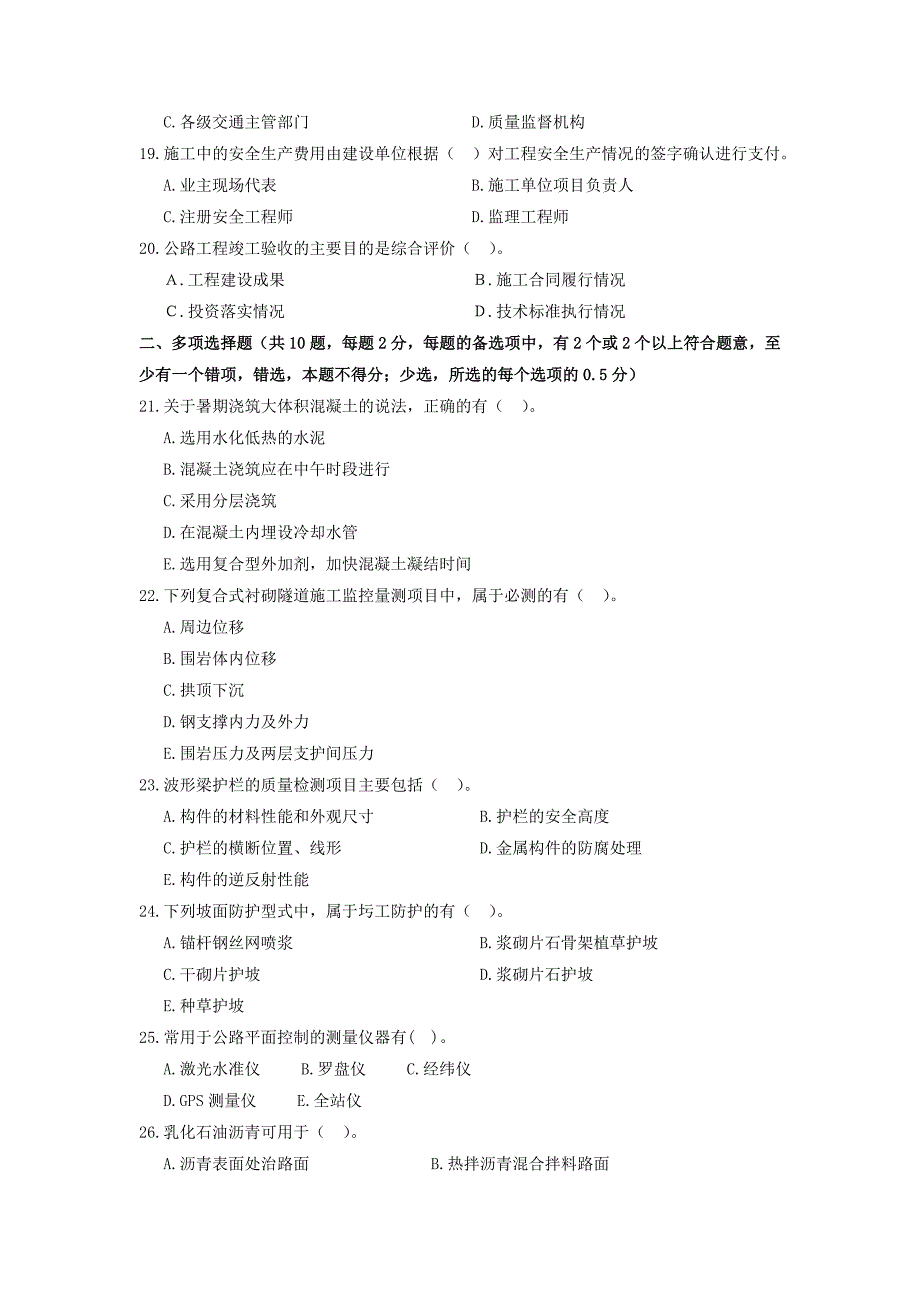 C. 各级交通主管部门　　　　　　　　　　D. 质量监督机构

19. 施工中的安全生产费用由建设单位根据（　）对工程安全生产情况的签字确认进行支付。

A. 业主现场代表　　　　　　　　　　　　B. 施工单位项目负责人

C. 注册安全工程师　　　　　　　　　　　D. 监理工程师

20. 公路工程竣工验收的主要目的是综合评价（　）。

A．工程建设成果　　　　　　　　　　　　B．施工合同履行情况

C．投资落实情况　　　　　　　　　　　　D．技术标准执行情况

二、多项选择题（共 10 题，每题 2 分，每题的备选项中，有 2 个或 2 个以上符合题意，至少有一个错项，错选，本题不得分；少选，所选的每个选项的 0.5 分）

21. 关于暑期浇筑大体积混凝土的说法，正确的有（　）。

A. 选用水化低热的水泥

B. 混凝土浇筑应在中午时段进行

C. 采用分层浇筑

D. 在混凝土内埋设冷却水管

E. 选用复合型外加剂，加快混凝土凝结时间

22. 下列复合式衬砌隧道施工监控量测项目中，属于必测的有（　）。

A. 周边位移

B. 围岩体内位移

C. 拱顶下沉

D. 钢支撑内力及外力

E. 围岩压力及两层支护间压力

23. 波形梁护栏的质量检测项目主要包括（　）。

A. 构件的材料性能和外观尺寸　　　　　　B. 护栏的安全高度

C. 护栏的横断位置、线形　　　　　　　　D. 金属构件的防腐处理

E. 构件的逆反射性能

24. 下列坡面防护型式中，属于圬工防护的有（　）。

A. 锚杆钢丝网喷浆　　　　　　　　　　　B. 浆砌片石骨架植草护坡

C. 干砌片护坡　　　　　　　　　　　　　D. 浆砌片石护坡

E. 种草护坡

25. 常用于公路平面控制的测量仪器有(　)。

A. 激光水准仪　　B. 罗盘仪　　C. 经纬仪

D. GPS 测量仪　　E. 全站仪

26. 乳化石油沥青可用于（　）。

A. 沥青表面处治路面　　　　　　　　B. 热拌沥青混合拌料路面